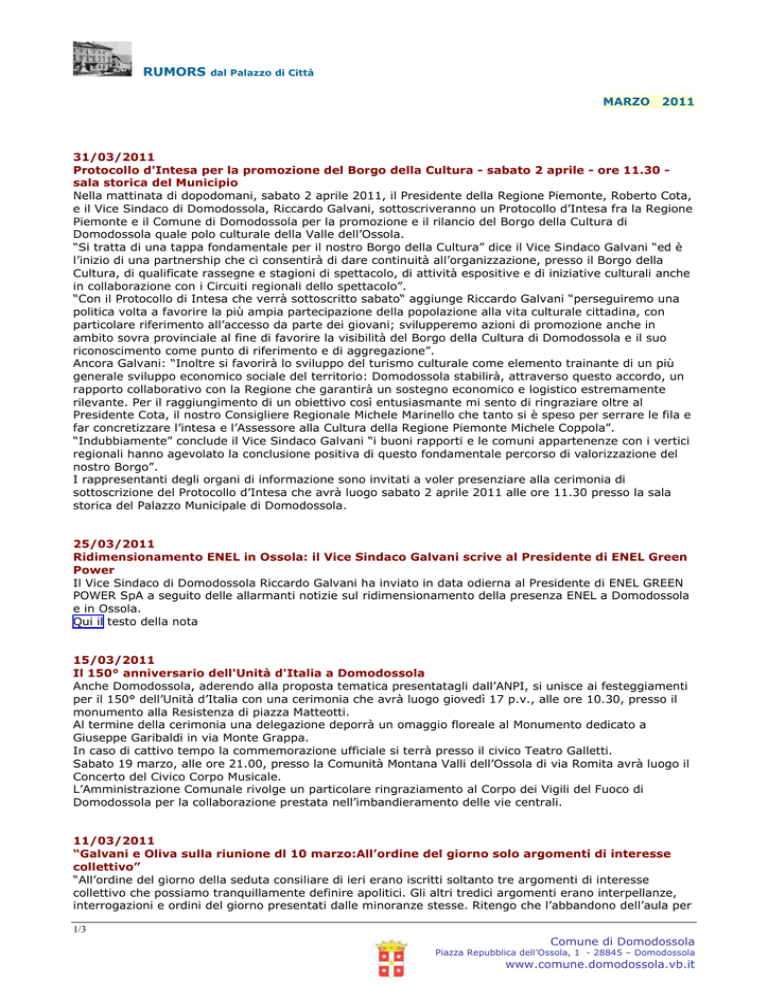 RUMORS dal Palazzo di Città

MARZO 2011

31/03/2011
Protocollo d'Intesa per la promozione del Borgo della Cultura - sabato 2 aprile - ore 11.30 - sala storica del Municipio
Nella mattinata di dopodomani, sabato 2 aprile 2011, il Presidente della Regione Piemonte, Roberto Cota, e il Vice Sindaco di Domodossola, Riccardo Galvani, sottoscriveranno un Protocollo d'Intesa fra la Regione Piemonte e il Comune di Domodossola per la promozione e il rilancio del Borgo della Cultura di Domodossola quale polo culturale della Valle dell'Ossola.
"Si tratta di una tappa fondamentale per il nostro Borgo della Cultura" dice il Vice Sindaco Galvani "ed è l'inizio di una partnership che ci consentirà di dare continuità all'organizzazione, presso il Borgo della Cultura, di qualificate rassegne e stagioni di spettacolo, di attività espositive e di iniziative culturali anche in collaborazione con i Circuiti regionali dello spettacolo".
"Con il Protocollo di Intesa che verrà sottoscritto sabato" aggiunge Riccardo Galvani "perseguiremo una politica volta a favorire la più ampia partecipazione della popolazione alla vita culturale cittadina, con particolare riferimento all'accesso da parte dei giovani; svilupperemo azioni di promozione anche in ambito sovra provinciale al fine di favorire la visibilità del Borgo della Cultura di Domodossola e il suo riconoscimento come punto di riferimento e di aggregazione".
Ancora Galvani: "Inoltre si favorirà lo sviluppo del turismo culturale come elemento trainante di un più generale sviluppo economico sociale del territorio: Domodossola stabilirà, attraverso questo accordo, un rapporto collaborativo con la Regione che garantirà un sostegno economico e logistico estremamente rilevante. Per il raggiungimento di un obiettivo così entusiasmante mi sento di ringraziare oltre al Presidente Cota, il nostro Consigliere Regionale Michele Marinello che tanto si è speso per serrare le fila e far concretizzare l'intesa e l'Assessore alla Cultura della Regione Piemonte Michele Coppola".
"Indubbiamente" conclude il Vice Sindaco Galvani "i buoni rapporti e le comuni appartenenze con i vertici regionali hanno agevolato la conclusione positiva di questo fondamentale percorso di valorizzazione del nostro Borgo".
I rappresentanti degli organi di informazione sono invitati a voler presenziare alla cerimonia di sottoscrizione del Protocollo d'Intesa che avrà luogo sabato 2 aprile 2011 alle ore 11.30 presso la sala storica del Palazzo Municipale di Domodossola.

25/03/2011
Ridimensionamento ENEL in Ossola: il Vice Sindaco Galvani scrive al Presidente di ENEL Green Power
Il Vice Sindaco di Domodossola Riccardo Galvani ha inviato in data odierna al Presidente di ENEL GREEN POWER SpA a seguito delle allarmanti notizie sul ridimensionamento della presenza ENEL a Domodossola e in Ossola.
Qui il testo della nota

15/03/2011
Il 150° anniversario dell'Unità d'Italia a Domodossola
Anche Domodossola, aderendo alla proposta tematica presentatagli dall'ANPI, si unisce ai festeggiamenti per il 150° dell'Unità d'Italia con una cerimonia che avrà luogo giovedì 17 p.v., alle ore 10.30, presso il monumento alla Resistenza di piazza Matteotti.
Al termine della cerimonia una delegazione deporrà un omaggio floreale al Monumento dedicato a Giuseppe Garibaldi in via Monte Grappa.
In caso di cattivo tempo la commemorazione ufficiale si terrà presso il civico Teatro Galletti.
Sabato 19 marzo, alle ore 21.00, presso la Comunità Montana Valli dell'Ossola di via Romita avrà luogo il Concerto del Civico Corpo Musicale.
L'Amministrazione Comunale rivolge un particolare ringraziamento al Corpo dei Vigili del Fuoco di Domodossola per la collaborazione prestata nell'imbandieramento delle vie centrali.

11/03/2011
"Galvani e Oliva sulla riunione dl 10 marzo:All'ordine del giorno solo argomenti di interesse collettivo"
"All'ordine del giorno della seduta consiliare di ieri erano iscritti soltanto tre argomenti di interesse collettivo che possiamo tranquillamente definire apolitici. Gli altri tredici argomenti erano interpellanze, interrogazioni e ordini del giorno presentati dalle minoranze stesse. Ritengo che l'abbandono dell'aula per

1/3

Comune di Domodossola
Piazza Repubblica dell'Ossola, 1 - 28845 – Domodossola
www.comune.domodossola.vb.it